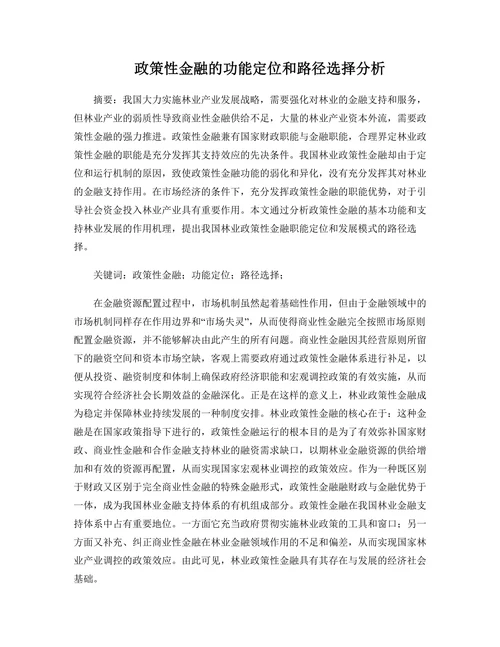 政策性金融的功能定位和路径选择分析

摘要：我国大力实施林业产业发展战略，需要强化对林业的金融支持和服务，但林业产业的弱质性导致商业性金融供给不足，大量的林业产业资本外流，需要政策性金融的强力推进。政策性金融兼有国家财政职能与金融职能，合理界定林业政策性金融的职能是充分发挥其支持效应的先决条件。我国林业政策性金融却由于定位和运行机制的原因，致使政策性金融功能的弱化和异化，没有充分发挥其对林业的金融支持作用。在市场经济的条件下，充分发挥政策性金融的职能优势，对于引导社会资金投入林业产业具有重要作用。本文通过分析政策性金融的基本功能和支持林业发展的作用机理，提出我国林业政策性金融职能定位和发展模式的路径选择。

关键词：政策性金融；功能定位；路径选择；

在金融资源配置过程中，市场机制虽然起着基础性作用，但由于金融领域中的市场机制同样存在作用边界和“市场失灵”，从而使得商业性金融完全按照市场原则配置金融资源，并不能够解决由此产生的所有问题。商业性金融因其经营原则所留下的融资空间和资本市场空缺，客观上需要政府通过政策性金融体系进行补足，以便从投资、融资制度和体制上确保政府经济职能和宏观调控政策的有效实施，从而实现符合经济社会长期效益的金融深化。正是在这样的意义上，林业政策性金融成为稳定并保障林业持续发展的一种制度安排。林业政策性金融的核心在于：这种金融是在国家政策指导下进行的，政策性金融运行的根本目的是为了有效弥补国家财政、商业性金融和合作金融支持林业的融资需求缺口，以期林业金融资源的供给增加和有效的资源再配置，从而实现国家宏观林业调控的政策效应。作为一种既区别于财政又区别于完全商业性金融的特殊金融形式，政策性金融融财政与金融优势于一体，成为我国林业金融支持体系的有机组成部分。政策性金融在我国林业金融支持体系中占有重要地位。一方面它充当政府贯彻实施林业政策的工具和窗口；另一方面又补充、纠正商业性金融在林业金融领域作用的不足和偏差，从而实现国家林业产业调控的政策效应。由此可见，林业政策性金融具有其存在与发展的经济社会基础。